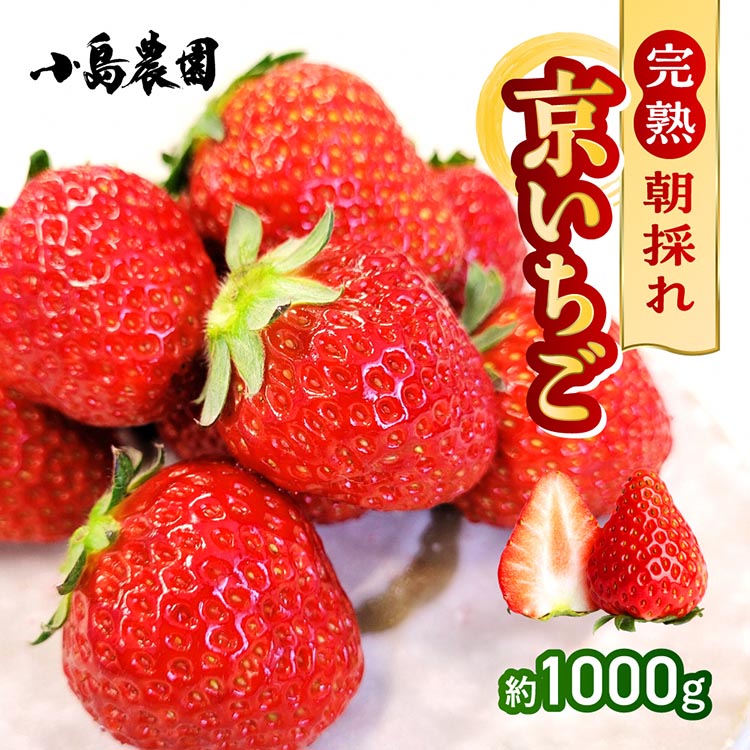 小島農園

完熟
朝採れ

京いちご

約1000g